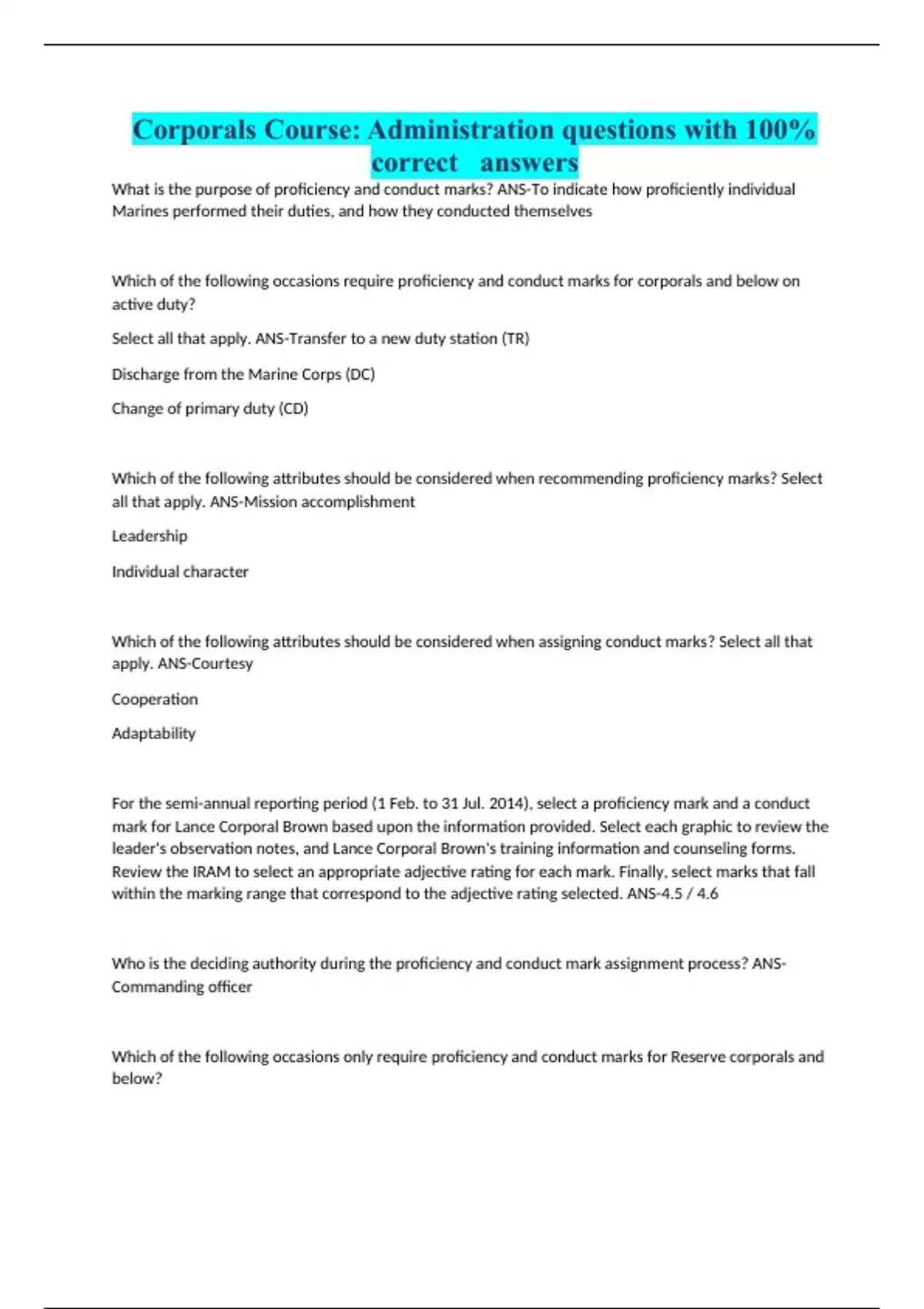 Corporals Course: Administration questions with 100% correct answers

What is the purpose of proficiency and conduct marks? ANS-To indicate how proficiently individual Marines performed their duties, and how they conducted themselves

Which of the following occasions require proficiency and conduct marks for corporals and below on active duty?

Select all that apply. ANS-Transfer to a new duty station (TR)

Discharge from the Marine Corps (DC)

Change of primary duty (CD)

Which of the following attributes should be considered when recommending proficiency marks? Select all that apply. ANS-Mission accomplishment

Leadership

Individual character

Which of the following attributes should be considered when assigning conduct marks? Select all that apply. ANS-Courtesy

Cooperation

Adaptability

For the semi-annual reporting period (1 Feb. to 31 Jul. 2014), select a proficiency mark and a conduct mark for Lance Corporal Brown based upon the information provided. Select each graphic to review the leader's observation notes, and Lance Corporal Brown's training information and counseling forms. Review the IRAM to select an appropriate adjective rating for each mark. Finally, select marks that fall within the marking range that correspond to the adjective rating selected. ANS-4.5 / 4.6

Who is the deciding authority during the proficiency and conduct mark assignment process? ANS-Commanding officer

Which of the following occasions only require proficiency and conduct marks for Reserve corporals and below?